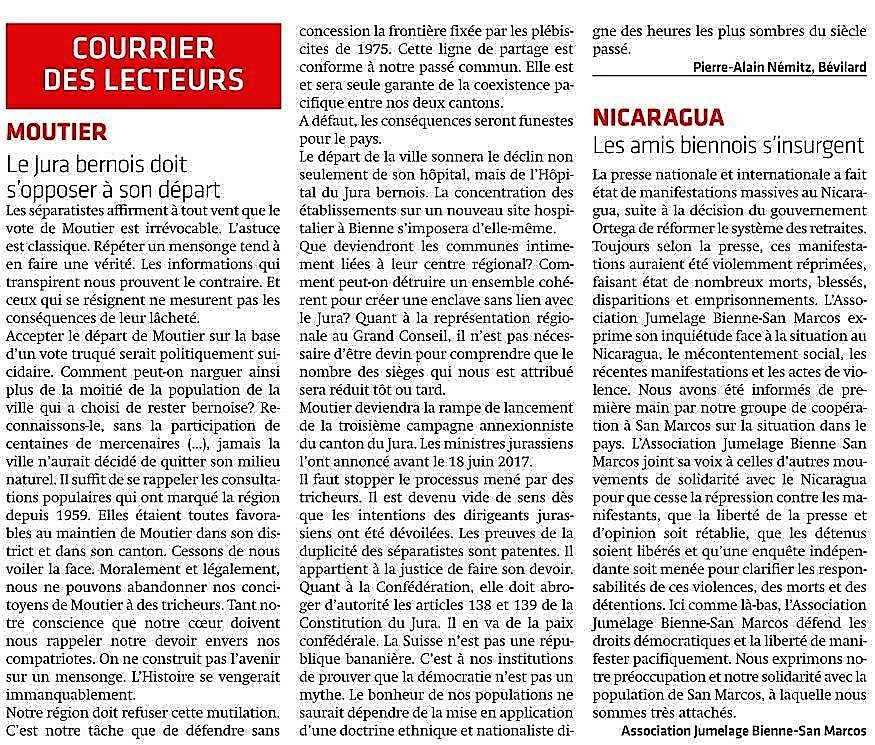 COURRIER DES LECTEURS

MOUTIER

Le Jura bernois doit s'opposer à son départ

Les séparatistes affirment à tout vent que le vote de Moutier est irrévocable. L'astuce est classique. Répéter un mensonge tend à en faire une vérité. Les informations qui transpirent nous prouvent le contraire. Et ceux qui se résignent ne mesurent pas les conséquences de leur lâcheté.

Accepter le départ de Moutier sur la base d'un vote truqué serait politiquement suicidaire. Comment peut-on narguer ainsi plus de la moitié de la population de la ville qui a choisi de rester bernoise? Reconnaissons-le, sans la participation de centaines de mercenaires (...), jamais la ville n'aurait décidé de quitter son milieu naturel. Il suffit de se rappeler les consultations populaires qui ont marqué la région depuis 1959. Elles étaient toutes favorables au maintien de Moutier dans son district et dans son canton. Cessons de nous voiler la face. Moralement et légalement, nous ne pouvons abandonner nos concitoyens de Moutier à des tricheurs. Tant notre conscience que notre cœur doivent nous rappeler notre devoir envers nos compatriotes. On ne construit pas l'avenir sur un mensonge. L'Histoire se vengerait immanquablement.

Notre région doit refuser cette mutilation. C'est notre tâche que de défendre sans concession la frontière fixée par les plébiscites de 1975. Cette ligne de partage est conforme à notre passé commun. Elle est et sera seule garante de la coexistence pacifique entre nos deux cantons.

A défaut, les conséquences seront funestes pour le pays.

Le départ de la ville sonnera le déclin non seulement de son hôpital, mais de l'Hôpital du Jura bernois. La concentration des établissements sur un nouveau site hospitalier à Bienne s'imposera d'elle-même.

Que deviendront les communes intimement liées à leur centre régional? Comment peut-on détruire un ensemble cohérent pour créer une enclave sans lien avec le Jura? Quant à la représentation régionale au Grand Conseil, il n'est pas nécessaire d'être devin pour comprendre que le nombre des sièges qui nous est attribué sera réduit tôt ou tard.

Moutier deviendra la rampe de lancement de la troisième campagne annexionniste du canton du Jura. Les ministres jurassiens l'ont annoncé avant le 18 juin 2017.

Il faut stopper le processus mené par des tricheurs. Il est devenu vide de sens dès que les intentions des dirigeants jurassiens ont été dévoilées. Les preuves de la duplicité des séparatistes sont patentes. Il appartient à la justice de faire son devoir. Quant à la Confédération, elle doit abroger d'autorité les articles 138 et 139 de la Constitution du Jura. Il en va de la paix confédérale. La Suisse n'est pas une république bananière. C'est à nos institutions de prouver que la démocratie n'est pas un mythe. Le bonheur de nos populations ne saurait dépendre de la mise en application d'une doctrine ethnique et nationaliste digne des heures les plus sombres du siècle passé.

Pierre-Alain Némitz, Bévilard

NICARAGUA

Les amis biennois s'insurgent

La presse nationale et internationale a fait état de manifestations massives au Nicaragua, suite à la décision du gouvernement Ortega de réformer le système des retraites. Toujours selon la presse, ces manifestations auraient été violemment réprimées, faisant état de nombreux morts, blessés, disparitions et emprisonnements. L'Association Jumelage Bienne-San Marcos exprime son inquiétude face à la situation au Nicaragua, le mécontentement social, les récentes manifestations et les actes de violence. Nous avons été informés de première main par notre groupe de coopération à San Marcos sur la situation dans le pays. L'Association Jumelage Bienne San Marcos joint sa voix à celles d'autres mouvements de solidarité avec le Nicaragua pour que cesse la répression contre les manifestants, que la liberté de la presse et d'opinion soit rétablie, que les détenus soient libérés et qu'une enquête indépendante soit menée pour clarifier les responsabilités de ces violences, des morts et des détentions. Ici comme là-bas, l'Association Jumelage Bienne-San Marcos défend les droits démocratiques et la liberté de manifester pacifiquement. Nous exprimons notre préoccupation et notre solidarité avec la population de San Marcos, à laquelle nous sommes très attachés.

Association Jumelage Bienne-San Marcos